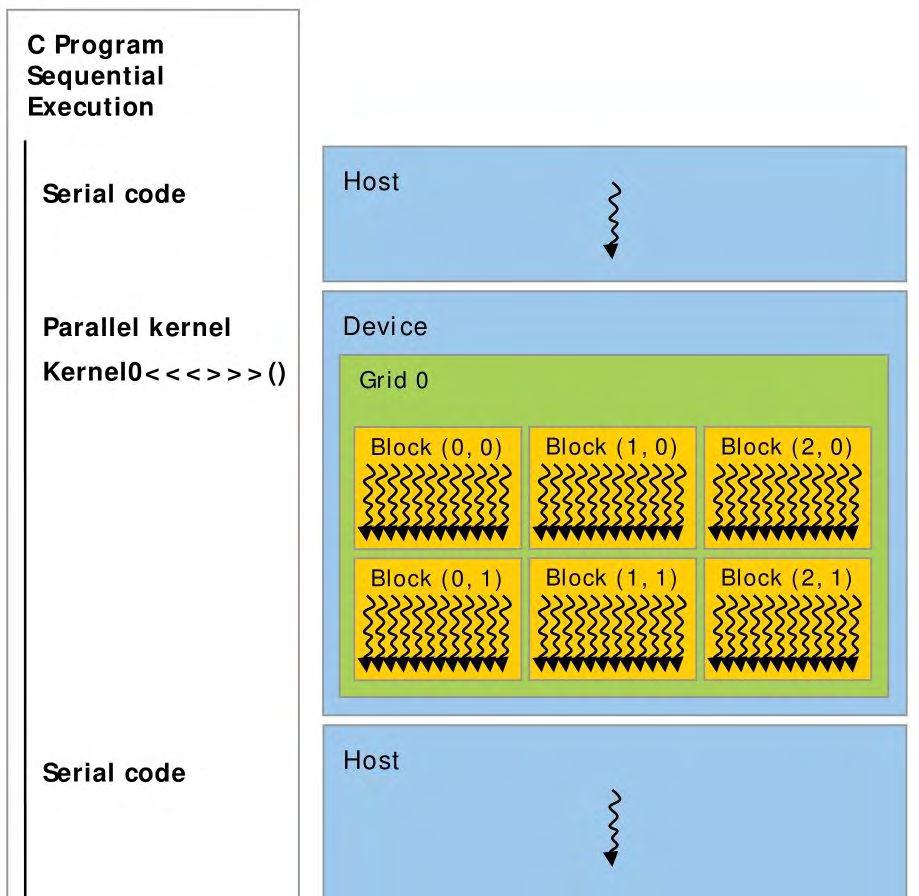 C Program
Sequential
Execution

Serial code

Host

Parallel kernel
Kernel0<<<>>>()

Device

Grid 0

Block (0, 0)

Block (1, 0)

Block (2, 0)

Block (0, 1)

Block (1, 1)

Block (2, 1)

Serial code

Host